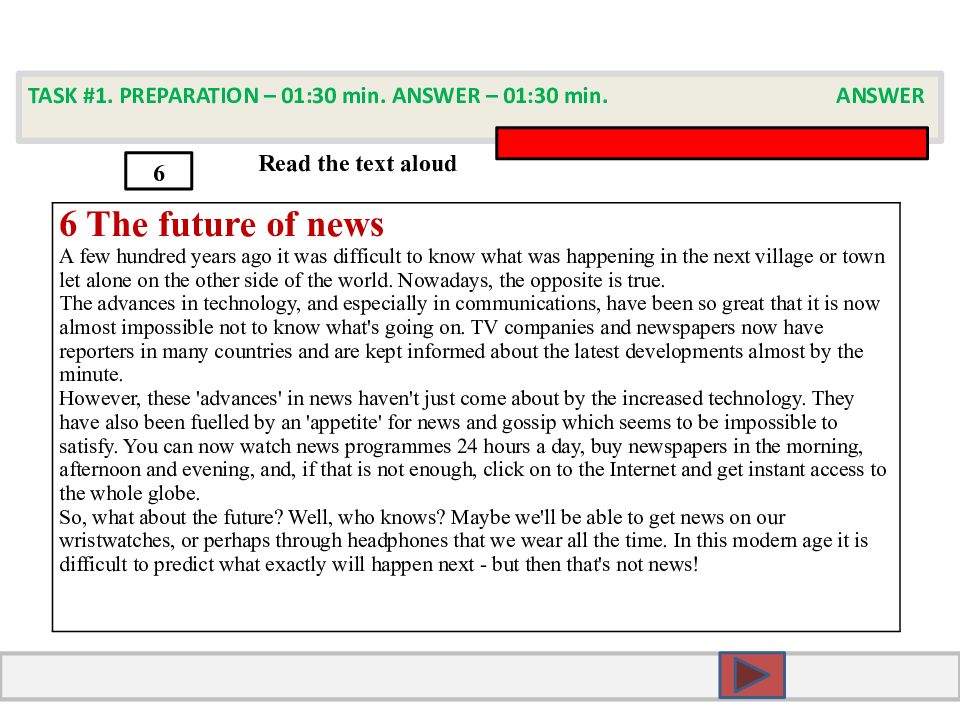 TASK #1. PREPARATION – 01:30 min. ANSWER – 01:30 min. ANSWER

6

Read the text aloud

6 The future of news
A few hundred years ago it was difficult to know what was happening in the next village or town let alone on the other side of the world. Nowadays, the opposite is true.
The advances in technology, and especially in communications, have been so great that it is now almost impossible not to know what's going on. TV companies and newspapers now have reporters in many countries and are kept informed about the latest developments almost by the minute.
However, these 'advances' in news haven't just come about by the increased technology. They have also been fuelled by an 'appetite' for news and gossip which seems to be impossible to satisfy. You can now watch news programmes 24 hours a day, buy newspapers in the morning, afternoon and evening, and, if that is not enough, click on to the Internet and get instant access to the whole globe.
So, what about the future? Well, who knows? Maybe we'll be able to get news on our wristwatches, or perhaps through headphones that we wear all the time. In this modern age it is difficult to predict what exactly will happen next - but then that's not news!